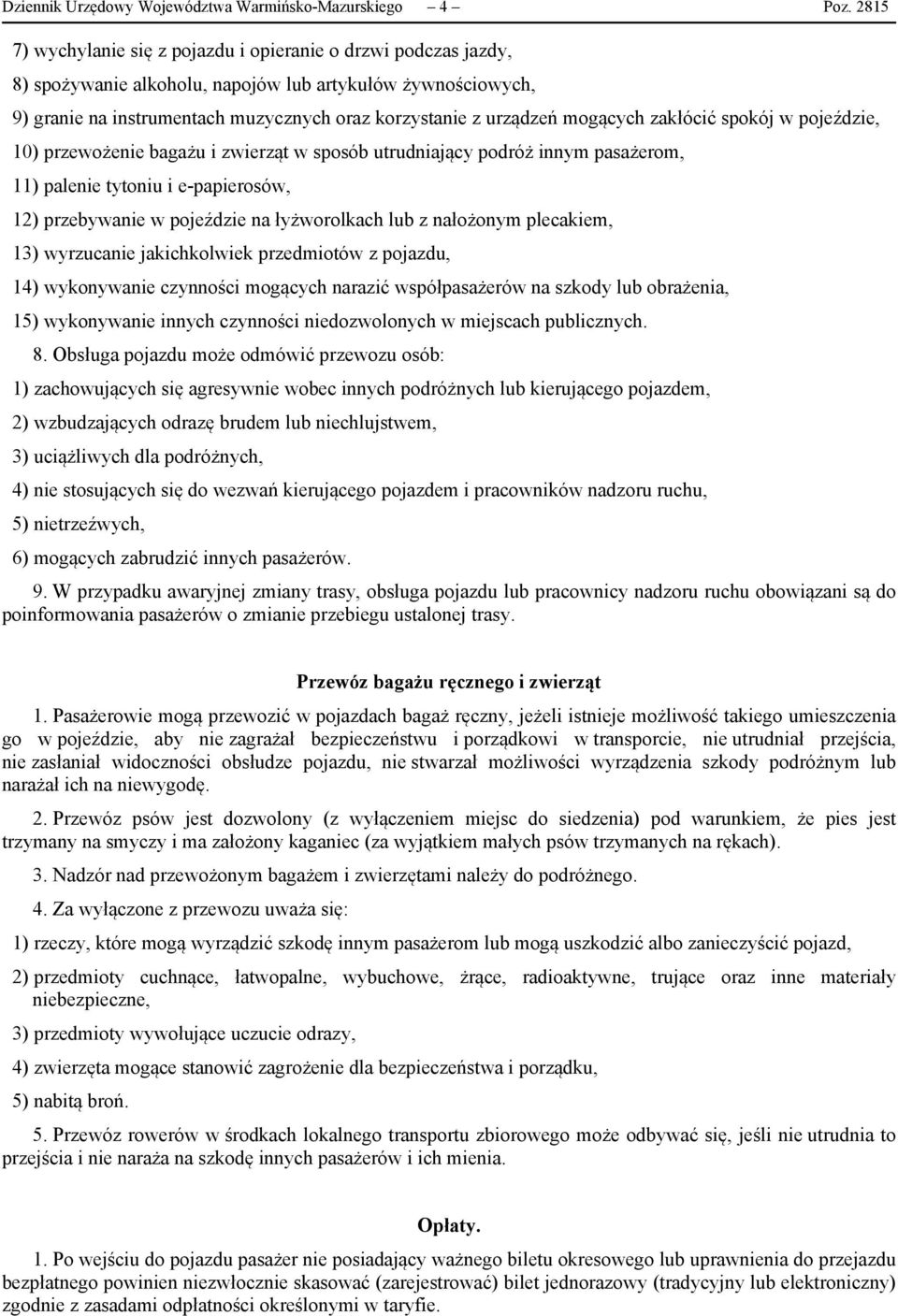 Dziennik Urzędowy Województwa Warmińsko-Mazurskiego – 4 – Poz. 2815

7) wychylanie się z pojazdu i opieranie o drzwi podczas jazdy,

8) spożywanie alkoholu, napojów lub artykułów żywnościowych,

9) granie na instrumentach muzycznych oraz korzystanie z urządzeń mogących zakłócić spokój w pojeździe,

10) przewożenie bagażu i zwierząt w sposób utrudniający podróż innym pasażerom,

11) palenie tytoniu i e-papierosów,

12) przebywanie w pojeździe na łyżworolkach lub z nałożonym plecakiem,

13) wyrzucanie jakichkolwiek przedmiotów z pojazdu,

14) wykonywanie czynności mogących narazić współpasażerów na szkody lub obrażenia,

15) wykonywanie innych czynności niedozwolonych w miejscach publicznych.

8. Obsługa pojazdu może odmówić przewozu osób:

1) zachowujących się agresywnie wobec innych podróżnych lub kierującego pojazdem,

2) wzbudzających odrazę brudem lub niechlujstwem,

3) uciążliwych dla podróżnych,

4) nie stosujących się do wezwań kierującego pojazdem i pracowników nadzoru ruchu,

5) nietrzeźwych,

6) mogących zabrudzić innych pasażerów.

9. W przypadku awaryjnej zmiany trasy, obsługa pojazdu lub pracownicy nadzoru ruchu obowiązani są do poinformowania pasażerów o zmianie przebiegu ustalonej trasy.

Przewóz bagażu ręcznego i zwierząt

1. Pasażerowie mogą przewozić w pojazdach bagaż ręczny, jeżeli istnieje możliwość takiego umieszczenia go w pojeździe, aby nie zagrażał bezpieczeństwu i porządkowi w transporcie, nie utrudniał przejścia, nie zasłaniał widoczności obsłudze pojazdu, nie stwarzał możliwości wyrządzenia szkody podróżnym lub narażał ich na niewygodę.

2. Przewóz psów jest dozwolony (z wyłączeniem miejsc do siedzenia) pod warunkiem, że pies jest trzymany na smyczy i ma założony kaganiec (za wyjątkiem małych psów trzymanych na rękach).

3. Nadzór nad przewożonym bagażem i zwierzętami należy do podróżnego.

4. Za wyłączone z przewozu uważa się:

1) rzeczy, które mogą wyrządzić szkodę innym pasażerom lub mogą uszkodzić albo zanieczyścić pojazd,

2) przedmioty cuchnące, łatwopalne, wybuchowe, żrące, radioaktywne, trujące oraz inne materiały niebezpieczne,

3) przedmioty wywołujące uczucie odrazy,

4) zwierzęta mogące stanowić zagrożenie dla bezpieczeństwa i porządku,

5) nabitą broń.

5. Przewóz rowerów w środkach lokalnego transportu zbiorowego może odbywać się, jeśli nie utrudnia to przejścia i nie naraża na szkodę innych pasażerów i ich mienia.

Opłaty.

1. Po wejściu do pojazdu pasażer nie posiadający ważnego biletu okresowego lub uprawnienia do przejazdu bezpłatnego powinien niezwłocznie skasować (zarejestrować) bilet jednorazowy (tradycyjny lub elektroniczny) zgodnie z zasadami odpłatności określonymi w taryfie.